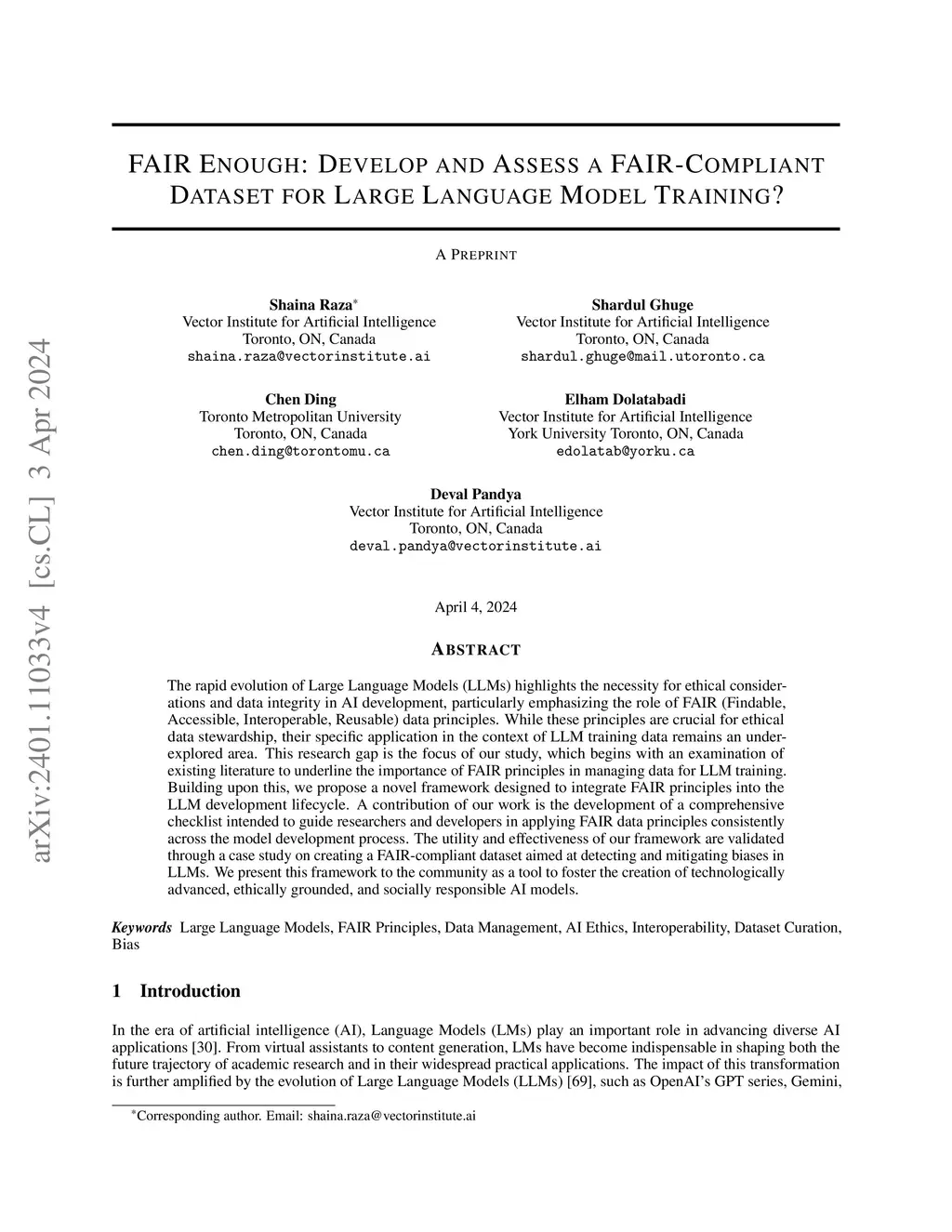 arXiv:2401.11033v4 [cs.CL] 3 Apr 2024

FAIR ENOUGH: DEVELOP AND ASSESS A FAIR-COMPLIANT DATASET FOR LARGE LANGUAGE MODEL TRAINING?

A PREPRINT

Shaina Raza*
Vector Institute for Artificial Intelligence
Toronto, ON, Canada
shaina.raza@vectorinstitute.ai

Shardul Ghuge
Vector Institute for Artificial Intelligence
Toronto, ON, Canada
shardul.ghuge@mail.utoronto.ca

Chen Ding
Toronto Metropolitan University
Toronto, ON, Canada
chen.ding@torontomu.ca

Elham Dolatabadi
Vector Institute for Artificial Intelligence
York University Toronto, ON, Canada
edolatab@yorku.ca

Deval Pandya
Vector Institute for Artificial Intelligence
Toronto, ON, Canada
deval.pandya@vectorinstitute.ai

April 4, 2024

ABSTRACT

The rapid evolution of Large Language Models (LLMs) highlights the necessity for ethical considerations and data integrity in AI development, particularly emphasizing the role of FAIR (Findable, Accessible, Interoperable, Reusable) data principles. While these principles are crucial for ethical data stewardship, their specific application in the context of LLM training data remains an underexplored area. This research gap is the focus of our study, which begins with an examination of existing literature to underline the importance of FAIR principles in managing data for LLM training. Building upon this, we propose a novel framework designed to integrate FAIR principles into the LLM development lifecycle. A contribution of our work is the development of a comprehensive checklist intended to guide researchers and developers in applying FAIR data principles consistently across the model development process. The utility and effectiveness of our framework are validated through a case study on creating a FAIR-compliant dataset aimed at detecting and mitigating biases in LLMs. We present this framework to the community as a tool to foster the creation of technologically advanced, ethically grounded, and socially responsible AI models.

Keywords Large Language Models, FAIR Principles, Data Management, AI Ethics, Interoperability, Dataset Curation, Bias

1 Introduction

In the era of artificial intelligence (AI), Language Models (LMs) play an important role in advancing diverse AI applications [30]. From virtual assistants to content generation, LMs have become indispensable in shaping both the future trajectory of academic research and in their widespread practical applications. The impact of this transformation is further amplified by the evolution of Large Language Models (LLMs) [69], such as OpenAI's GPT series, Gemini,

*Corresponding author. Email: shaina.raza@vectorinstitute.ai